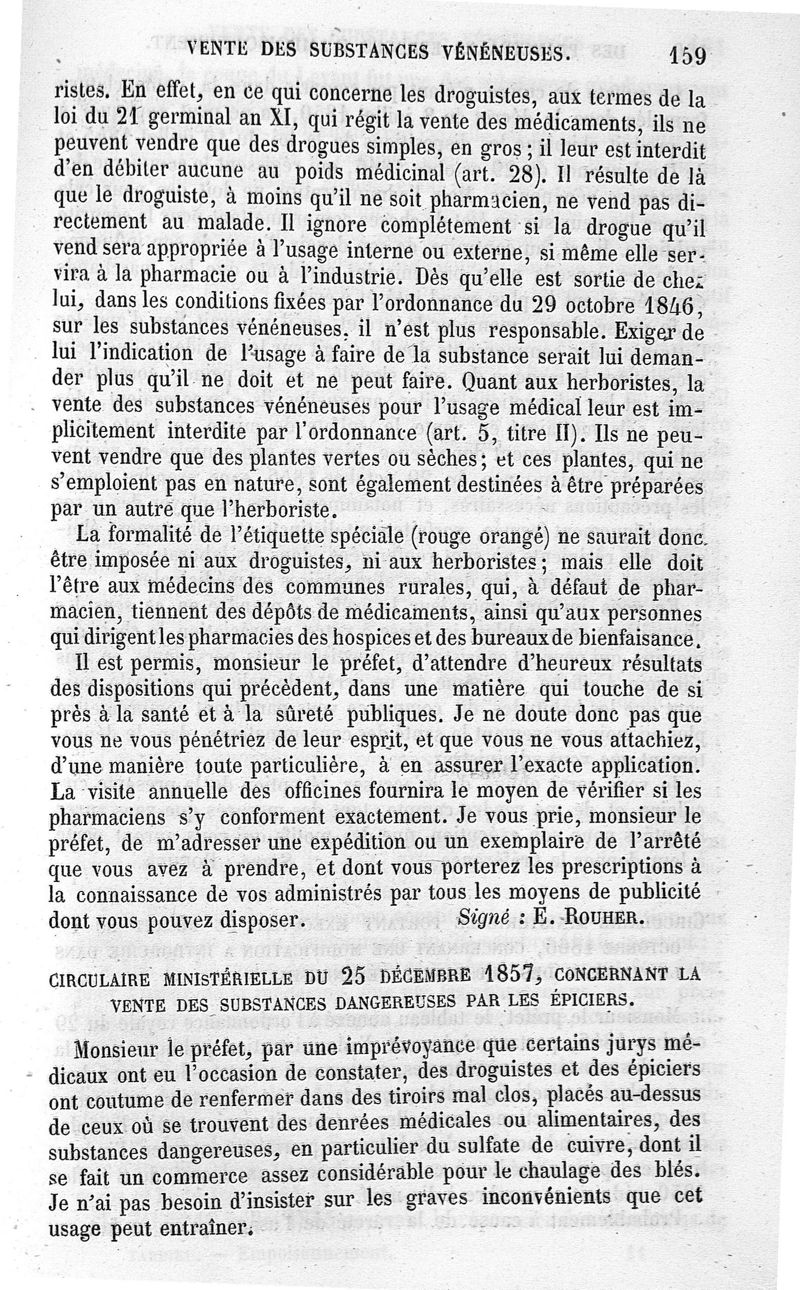 VENTE DES SUBSTANCES VÉNÉNEUSES. 159

ristes. En effet, en ce qui concerne les droguistes, aux termes de la loi du 21 germinal an XI, qui régit la vente des médicaments, ils ne peuvent vendre que des drogues simples, en gros ; il leur est interdit d'en débiter aucune au poids médicinal (art. 28). Il résulte de là que le droguiste, à moins qu'il ne soit pharmacien, ne vend pas directement au malade. Il ignore complétement si la drogue qu'il vend sera appropriée à l'usage interne ou externe, si même elle servira à la pharmacie ou à l'industrie. Dès qu'elle est sortie de chez lui, dans les conditions fixées par l'ordonnance du 29 octobre 1846, sur les substances vénéneuses, il n'est plus responsable. Exiger de lui l'indication de l'usage à faire de la substance serait lui demander plus qu'il ne doit et ne peut faire. Quant aux herboristes, la vente des substances vénéneuses pour l'usage médical leur est implicitement interdite par l'ordonnance (art. 5, titre II). Ils ne peuvent vendre que des plantes vertes ou sèches ; et ces plantes, qui ne s'emploient pas en nature, sont également destinées à être préparées par un autre que l'herboriste.

La formalité de l'étiquette spéciale (rouge orangé) ne saurait donc être imposée ni aux droguistes, ni aux herboristes ; mais elle doit l'être aux médecins des communes rurales, qui, à défaut de pharmacien, tiennent des dépôts de médicaments, ainsi qu'aux personnes qui dirigent les pharmacies des hospices et des bureaux de bienfaisance.

Il est permis, monsieur le préfet, d'attendre d'heureux résultats des dispositions qui précèdent, dans une matière qui touche de si près à la santé et à la sûreté publiques. Je ne doute donc pas que vous ne vous pénétriez de leur esprit, et que vous ne vous attachiez, d'une manière toute particulière, à en assurer l'exacte application. La visite annuelle des officines fournira le moyen de vérifier si les pharmaciens s'y conforment exactement. Je vous prie, monsieur le préfet, de m'adresser une expédition ou un exemplaire de l'arrêté que vous avez à prendre, et dont vous porterez les prescriptions à la connaissance de vos administrés par tous les moyens de publicité dont vous pouvez disposer. Signé : E. ROUHER.

CIRCULAIRE MINISTÉRIELLE DU 25 DÉCEMBRE 1857, CONCERNANT LA VENTE DES SUBSTANCES DANGEREUSES PAR LES ÉPICIERS.

Monsieur le préfet, par une imprévoyance que certains jurys médicaux ont eu l'occasion de constater, des droguistes et des épiciers ont coutume de renfermer dans des tiroirs mal clos, placés au-dessus de ceux où se trouvent des denrées médicales ou alimentaires, des substances dangereuses, en particulier du sulfate de cuivre, dont il se fait un commerce assez considérable pour le chaulage des blés. Je n'ai pas besoin d'insister sur les graves inconvénients que cet usage peut entraîner.